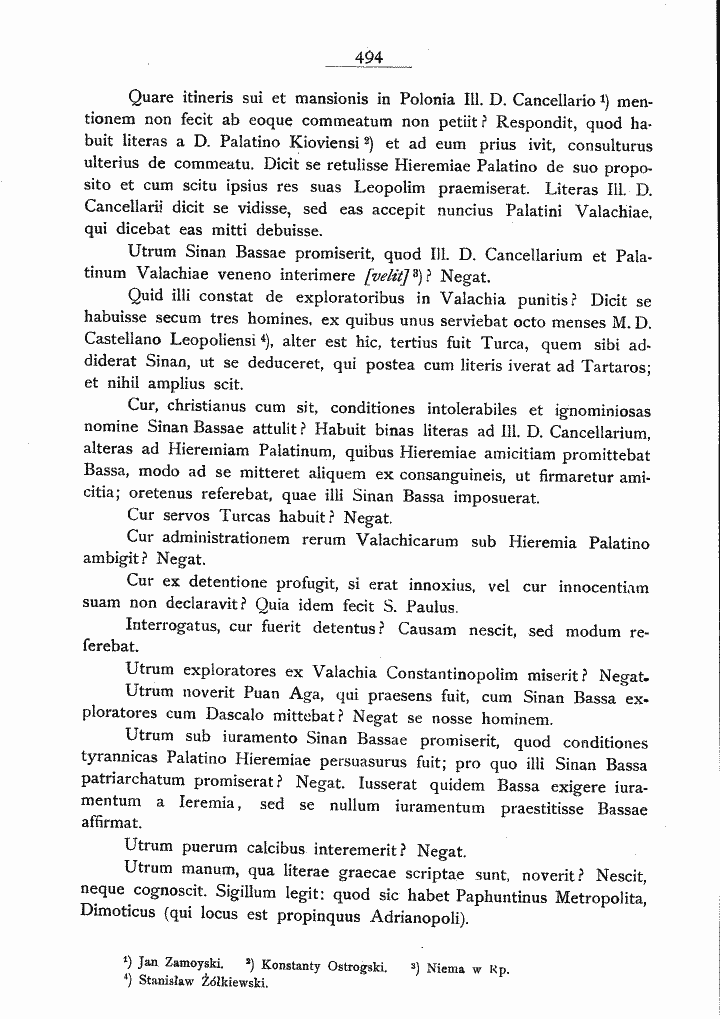 494

Quare itineris sui et mansionis in Polonia Ill. D. Cancellario $^{1}$) mentionem non fecit ab eoque commeatum non petiit? Respondit, quod habuit literas a D. Palatino Kioviensi $^{2}$) et ad eum prius ivit, consulturus ulterius de commeatu. Dicit se retulisse Hieremiae Palatino de suo proposito et cum scitu ipsius res suas Leopolim praemiserat. Literas Ill. D. Cancellarii dicit se vidisse, sed eas accepit nuncius Palatini Valachiae, qui dicebat eas mitti debuisse.

Utrum Sinan Bassae promiserit, quod Ill. D. Cancellarium et Palatinum Valachiae veneno interimere [velit] $^{3}$)? Negat.

Quid illi constat de exploratoribus in Valachia punitis? Dicit se habuisse secum tres homines, ex quibus unus serviebat octo menses M. D. Castellano Leopoliensi $^{4}$), alter est hic, tertius fuit Turca, quem sibi addiderat Sinan, ut se deduceret, qui postea cum literis iverat ad Tartaros; et nihil amplius scit.

Cur, christianus cum sit, conditiones intolerabiles et ignominiosas nomine Sinan Bassae attulit? Habuit binas literas ad Ill. D. Cancellarium, alteras ad Hieremiam Palatinum, quibus Hieremiae amicitiam promittebat Bassa, modo ad se mitteret aliquem ex consanguineis, ut firmaretur amicitia; oretenus referebat, quae illi Sinan Bassa imposuerat.

Cur servos Turcas habuit? Negat.

Cur administrationem rerum Valachicarum sub Hieremia Palatino ambigit? Negat.

Cur ex detentione profugit, si erat innoxius, vel cur innocentiam suam non declaravit? Quia idem fecit S. Paulus.

Interrogatus, cur fuerit detentus? Causam nescit, sed modum referebat.

Utrum exploratores ex Valachia Constantinopolim miserit? Negat.

Utrum noverit Puan Aga, qui praesens fuit, cum Sinan Bassa exploratores cum Dascalo mittebat? Negat se nosse hominem.

Utrum sub iuramento Sinan Bassae promiserit, quod conditiones tyrannicas Palatino Hieremiae persuasurus fuit; pro quo illi Sinan Bassa patriarchatum promiserat? Negat. Iusserat quidem Bassa exigere iuramentum a Ieremia, sed se nullum iuramentum praestitisse Bassae affirmat.

Utrum puerum calcibus interemerit? Negat.

Utrum manum, qua literae graecae scriptae sunt, noverit? Nescit, neque cognoscit. Sigillum legit: quod sic habet Paphuntinus Metropolita, Dimoticus (qui locus est propinquus Adrianopoli).

$^{1}$) Jan Zamoyski. $^{2}$) Konstanty Ostrogski. $^{3}$) Niema w Rp.
$^{4}$) Stanisław Żółkiewski.